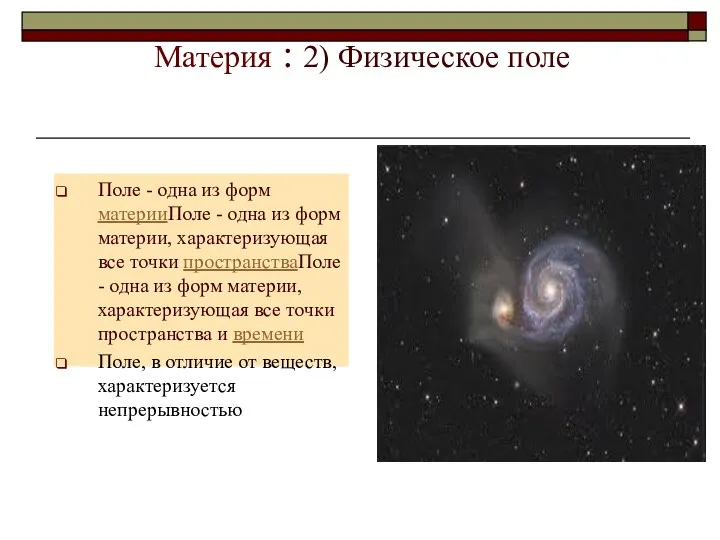 Материя : 2) Физическое поле

Поле - одна из форм материиПоле - одна из форм материи, характеризующая все точки пространстваПоле - одна из форм материи, характеризующая все точки пространства и времени

Поле, в отличие от веществ, характеризуется непрерывностью